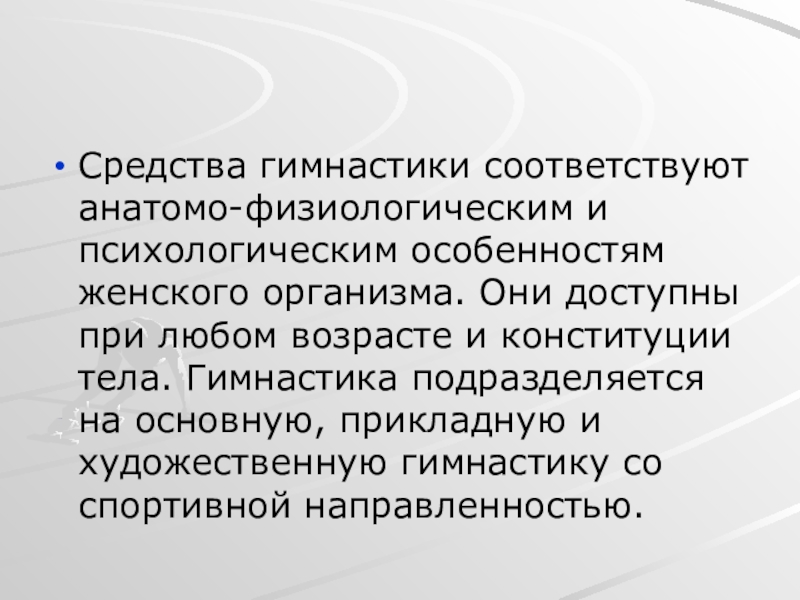 • Средства гимнастики соответствуют анатомо-физиологическим и психологическим особенностям женского организма. Они доступны при любом возрасте и конституции тела. Гимнастика подразделяется на основную, прикладную и художественную гимнастику со спортивной направленностью.